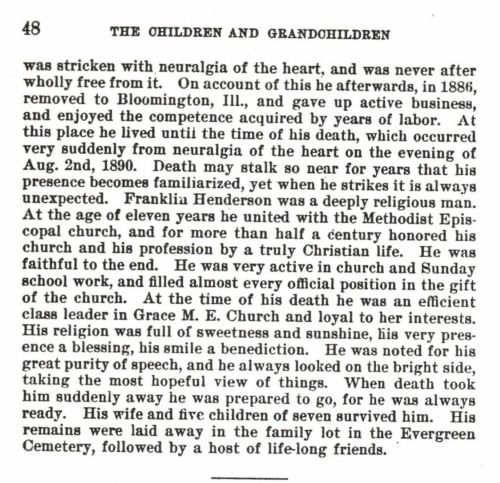 48 THE CHILDREN AND GRANDCHILDREN

was stricken with neuralgia of the heart, and was never after wholly free from it. On account of this he afterwards, in 1886, removed to Bloomington, Ill., and gave up active business, and enjoyed the competence acquired by years of labor. At this place he lived untii the time of his death, which occurred very suddenly from neuralgia of the heart on the evening of Aug. 2nd, 1890. Death may stalk so near for years that his presence becomes familiarized, yet when he strikes it is always unexpected. Franklin Henderson was a deeply religious man. At the age of eleven years he united with the Methodist Episcopal church, and for more than half a century honored his church and his profession by a truly Christian life. He was faithful to the end. He was very active in church and Sunday school work, and filled almost every official position in the gift of the church. At the time of his death he was an efficient class leader in Grace M. E. Church and loyal to her interests. His religion was full of sweetness and sunshine, his very presence a blessing, his smile a benediction. He was noted for his great purity of speech, and he always looked on the bright side, taking the most hopeful view of things. When death took him suddenly away he was prepared to go, for he was always ready. His wife and five children of seven survived him. His remains were laid away in the family lot in the Evergreen Cemetery, followed by a host of life-long friends.